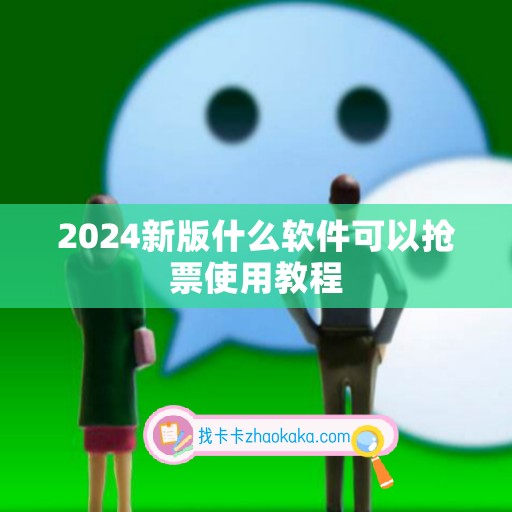 2024新版什么软件可以抢票使用教程

找卡卡zhaokaka.com